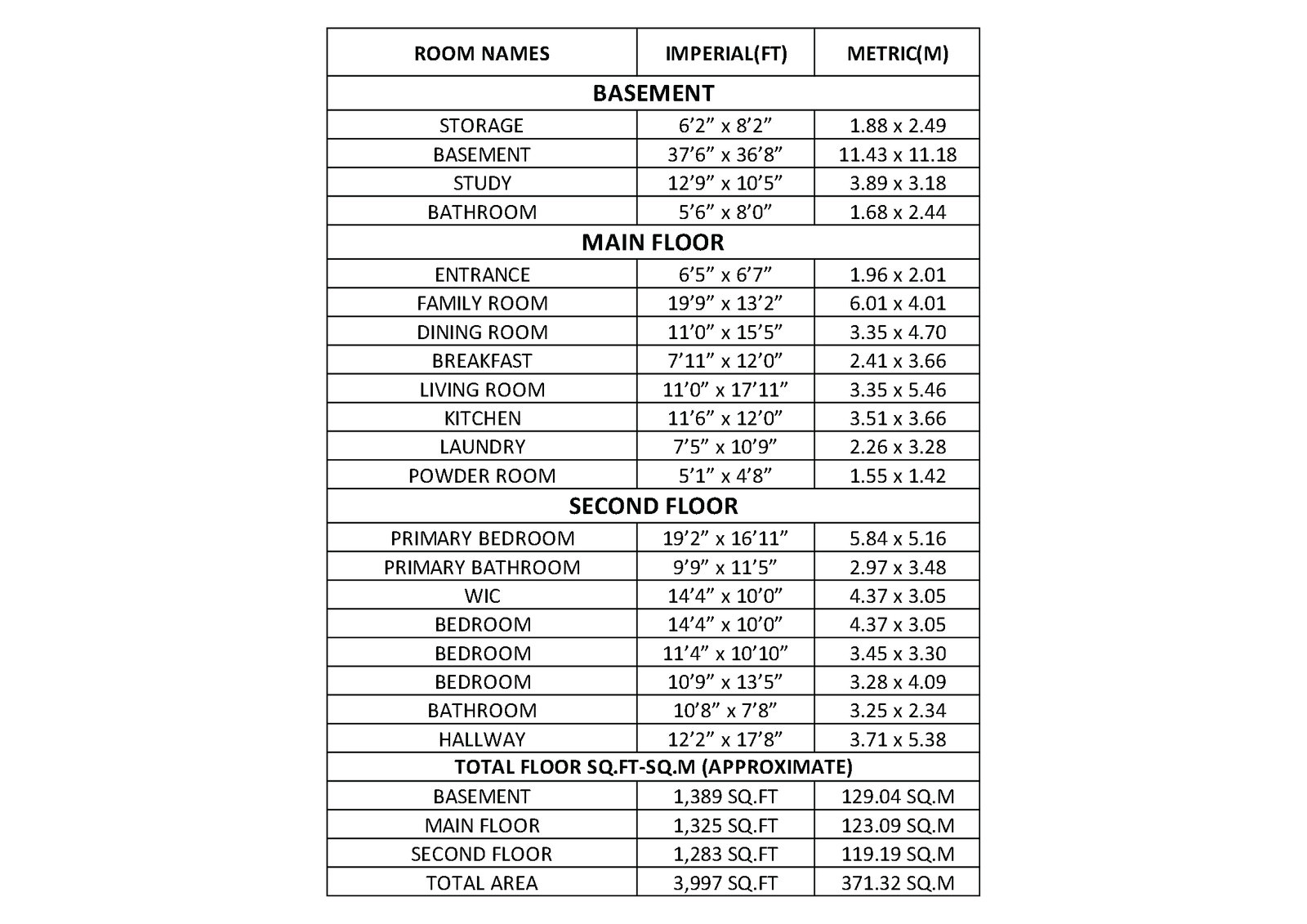 | ROOM NAMES | IMPERIAL(FT) | METRIC(M) |
|---|---|---|
| **BASEMENT** | | |
| STORAGE | 6’2” x 8’2” | 1.88 x 2.49 |
| BASEMENT | 37’6” x 36’8” | 11.43 x 11.18 |
| STUDY | 12’9” x 10’5” | 3.89 x 3.18 |
| BATHROOM | 5’6” x 8’0” | 1.68 x 2.44 |
| **MAIN FLOOR** | | |
| ENTRANCE | 6’5” x 6’7” | 1.96 x 2.01 |
| FAMILY ROOM | 19’9” x 13’2” | 6.01 x 4.01 |
| DINING ROOM | 11’0” x 15’5” | 3.35 x 4.70 |
| BREAKFAST | 7’11” x 12’0” | 2.41 x 3.66 |
| LIVING ROOM | 11’0” x 17’11” | 3.35 x 5.46 |
| KITCHEN | 11’6” x 12’0” | 3.51 x 3.66 |
| LAUNDRY | 7’5” x 10’9” | 2.26 x 3.28 |
| POWDER ROOM | 5’1” x 4’8” | 1.55 x 1.42 |
| **SECOND FLOOR** | | |
| PRIMARY BEDROOM | 19’2” x 16’11” | 5.84 x 5.16 |
| PRIMARY BATHROOM | 9’9” x 11’5” | 2.97 x 3.48 |
| WIC | 14’4” x 10’0” | 4.37 x 3.05 |
| BEDROOM | 14’4” x 10’0” | 4.37 x 3.05 |
| BEDROOM | 11’4” x 10’10” | 3.45 x 3.30 |
| BEDROOM | 10’9” x 13’5” | 3.28 x 4.09 |
| BATHROOM | 10’8” x 7’8” | 3.25 x 2.34 |
| HALLWAY | 12’2” x 17’8” | 3.71 x 5.38 |
| **TOTAL FLOOR SQ.FT-SQ.M (APPROXIMATE)** | | |
| BASEMENT | 1,389 SQ.FT | 129.04 SQ.M |
| MAIN FLOOR | 1,325 SQ.FT | 123.09 SQ.M |
| SECOND FLOOR | 1,283 SQ.FT | 119.19 SQ.M |
| TOTAL AREA | 3,997 SQ.FT | 371.32 SQ.M |